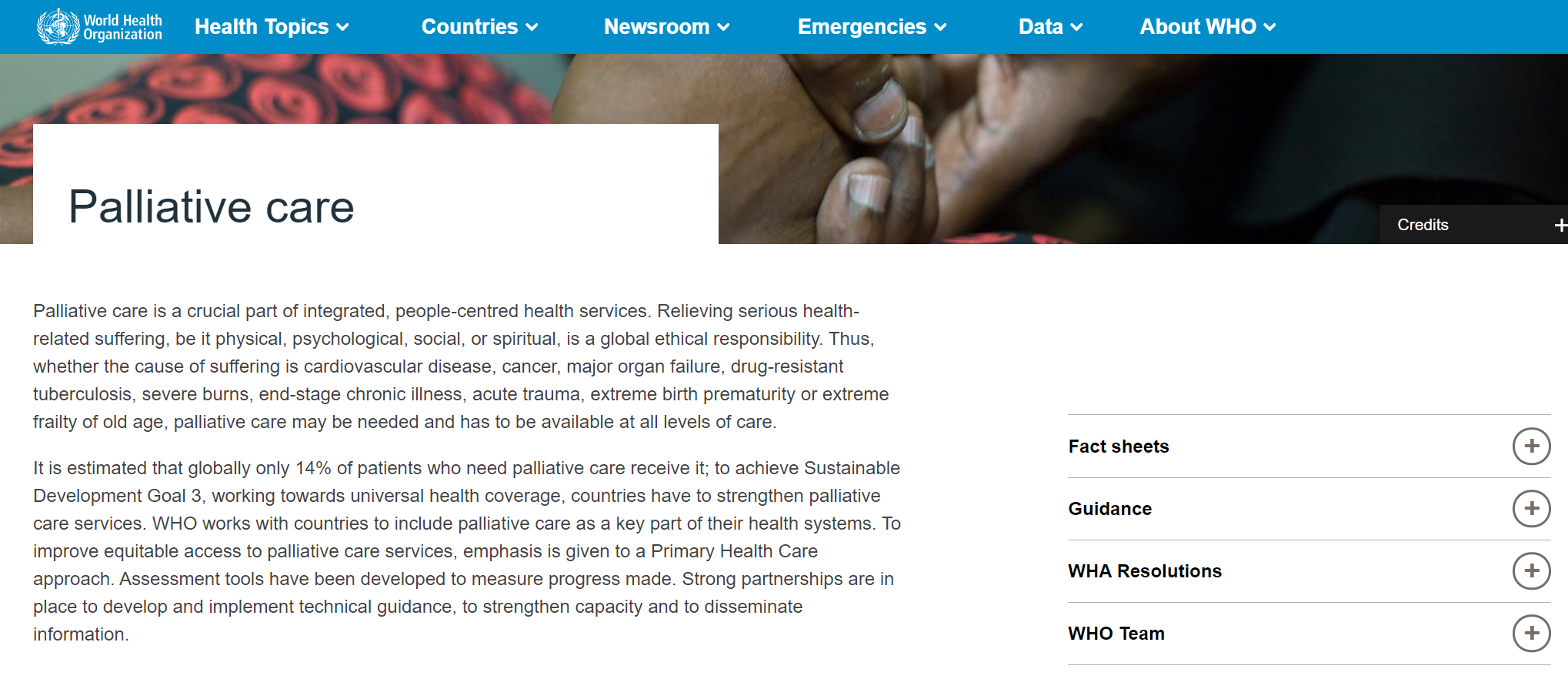 World Health Organization

Health Topics

Countries

Newsroom

Emergencies

Data

About WHO

Palliative care

Credits

Palliative care is a crucial part of integrated, people-centred health services. Relieving serious health-related suffering, be it physical, psychological, social, or spiritual, is a global ethical responsibility. Thus, whether the cause of suffering is cardiovascular disease, cancer, major organ failure, drug-resistant tuberculosis, severe burns, end-stage chronic illness, acute trauma, extreme birth prematurity or extreme frailty of old age, palliative care may be needed and has to be available at all levels of care.

It is estimated that globally only 14% of patients who need palliative care receive it; to achieve Sustainable Development Goal 3, working towards universal health coverage, countries have to strengthen palliative care services. WHO works with countries to include palliative care as a key part of their health systems. To improve equitable access to palliative care services, emphasis is given to a Primary Health Care approach. Assessment tools have been developed to measure progress made. Strong partnerships are in place to develop and implement technical guidance, to strengthen capacity and to disseminate information.

Fact sheets

Guidance

WHA Resolutions

WHO Team